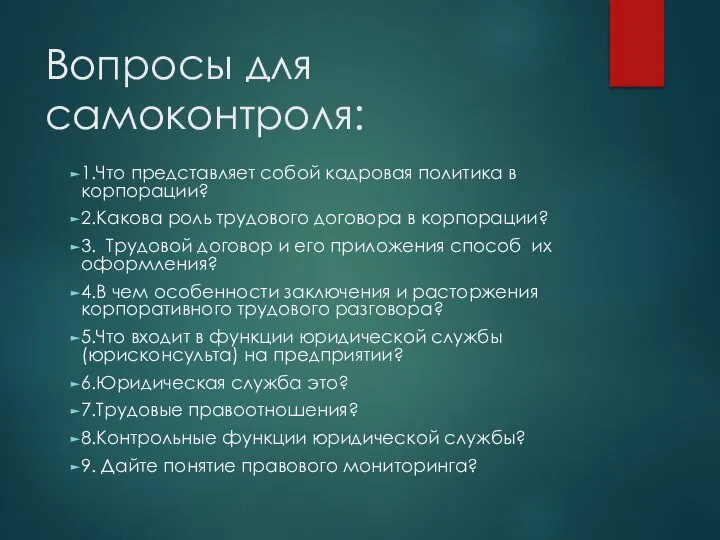 Вопросы для самоконтроля:

1.Что представляет собой кадровая политика в корпорации?

2.Какова роль трудового договора в корпорации?

3. Трудовой договор и его приложения способ их оформления?

4.В чем особенности заключения и расторжения корпоративного трудового разговора?

5.Что входит в функции юридической службы (юрисконсульта) на предприятии?

6.Юридическая служба это?

7.Трудовые правоотношения?

8.Контрольные функции юридической службы?

9. Дайте понятие правового мониторинга?